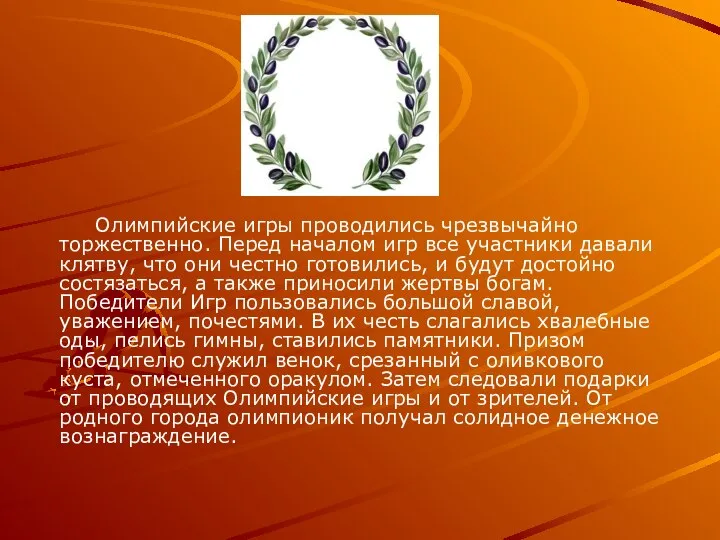 Олимпийские игры проводились чрезвычайно торжественно. Перед началом игр все участники давали клятву, что они честно готовились, и будут достойно состязаться, а также приносили жертвы богам. Победители Игр пользовались большой славой, уважением, почестями. В их честь слагались хвалебные оды, пелись гимны, ставились памятники. Призом победителю служил венок, срезанный с оливкового куста, отмеченного оракулом. Затем следовали подарки от проводящих Олимпийские игры и от зрителей. От родного города олимпионик получал солидное денежное вознаграждение.